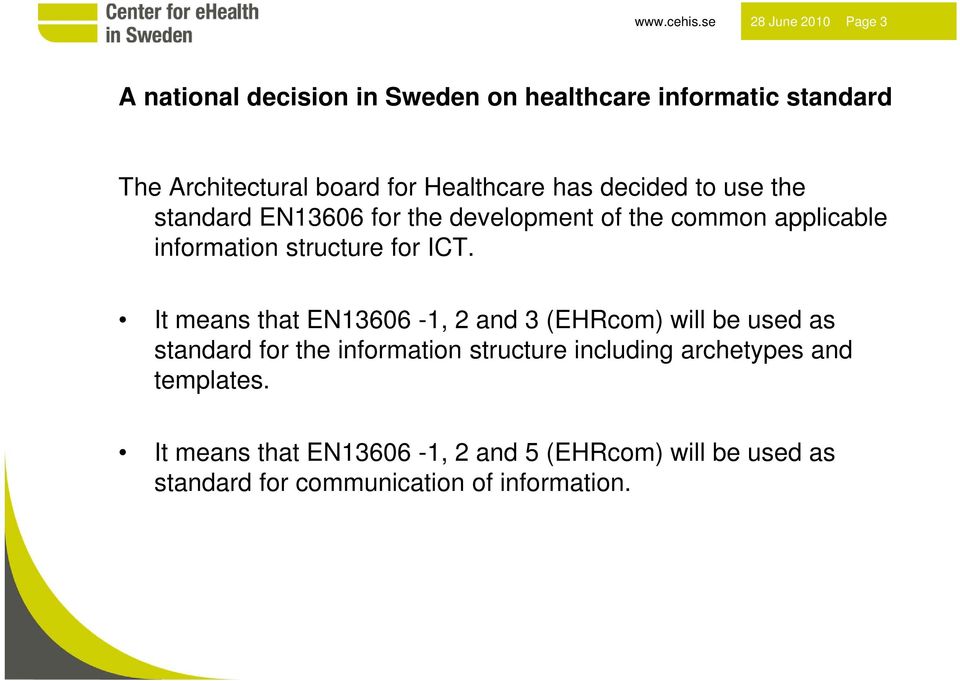 Center for eHealth in Sweden

www.cehis.se 28 June 2010 Page 3

A national decision in Sweden on healthcare informatic standard

The Architectural board for Healthcare has decided to use the standard EN13606 for the development of the common applicable information structure for ICT.

• It means that EN13606 -1, 2 and 3 (EHRcom) will be used as standard for the information structure including archetypes and templates.

• It means that EN13606 -1, 2 and 5 (EHRcom) will be used as standard for communication of information.